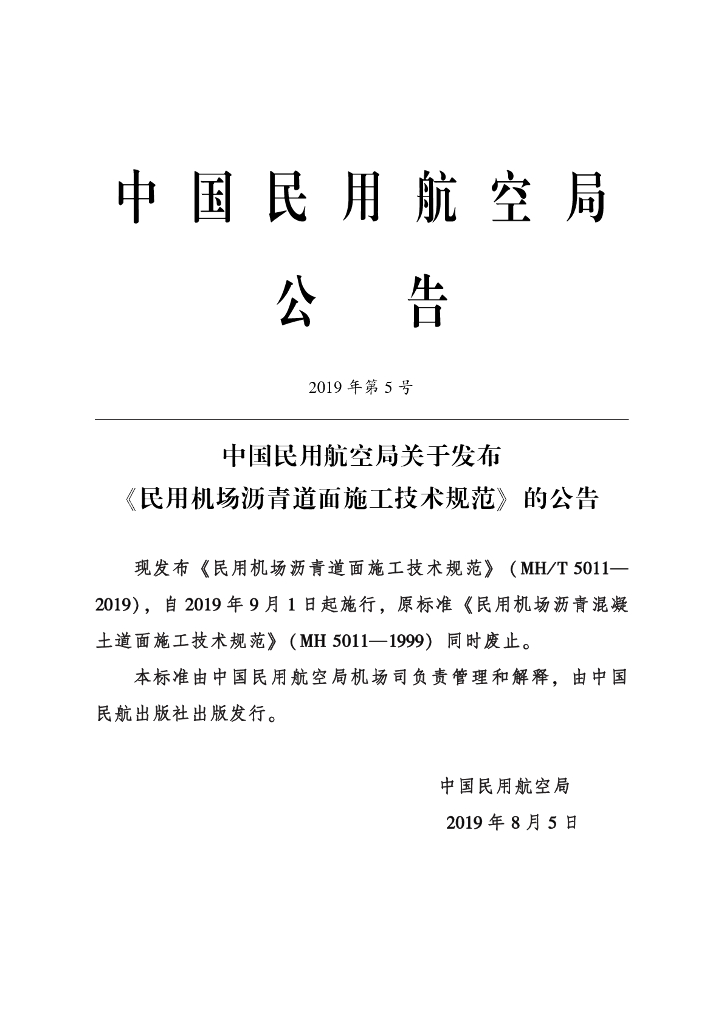 中国民用航空局

公告

2019 年第 5 号

中国民用航空局关于发布
《民用机场沥青道面施工技术规范》的公告

现发布《民用机场沥青道面施工技术规范》（MH/T 5011—2019），自 2019 年 9 月 1 日起施行，原标准《民用机场沥青混凝土道面施工技术规范》（MH 5011—1999）同时废止。

本标准由中国民用航空局机场司负责管理和解释，由中国民航出版社出版发行。

中国民用航空局

2019 年 8 月 5 日